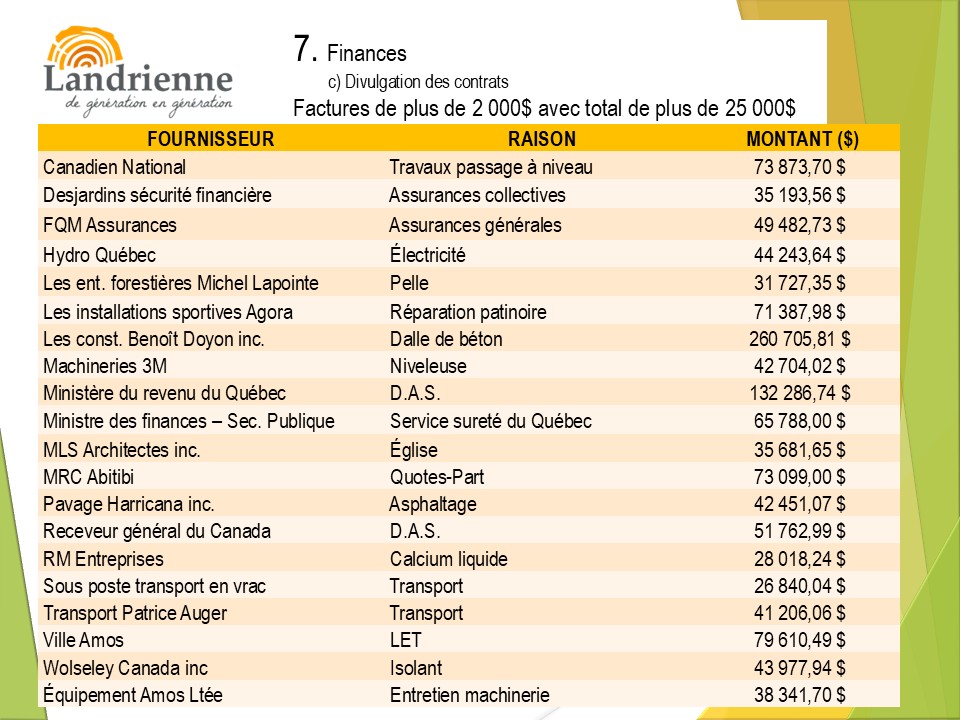 Landrienne
de génération en génération

7. Finances
c) Divulgation des contrats
Factures de plus de 2 000$ avec total de plus de 25 000$

| FOURNISSEUR | RAISON | MONTANT ($) |
|---|---|---|
| Canadien National | Travaux passage à niveau | 73 873,70 $ |
| Desjardins sécurité financière | Assurances collectives | 35 193,56 $ |
| FQM Assurances | Assurances générales | 49 482,73 $ |
| Hydro Québec | Électricité | 44 243,64 $ |
| Les ent. forestières Michel Lapointe | Pelle | 31 727,35 $ |
| Les installations sportives Agora | Réparation patinoire | 71 387,98 $ |
| Les const. Benoît Doyon inc. | Dalle de béton | 260 705,81 $ |
| Machineries 3M | Niveleuse | 42 704,02 $ |
| Ministère du revenu du Québec | D.A.S. | 132 286,74 $ |
| Ministre des finances – Sec. Publique | Service sureté du Québec | 65 788,00 $ |
| MLS Architectes inc. | Église | 35 681,65 $ |
| MRC Abitibi | Quotes-Part | 73 099,00 $ |
| Pavage Harricana inc. | Asphaltage | 42 451,07 $ |
| Receveur général du Canada | D.A.S. | 51 762,99 $ |
| RM Entreprises | Calcium liquide | 28 018,24 $ |
| Sous poste transport en vrac | Transport | 26 840,04 $ |
| Transport Patrice Auger | Transport | 41 206,06 $ |
| Ville Amos | LET | 79 610,49 $ |
| Wolseley Canada inc | Isolant | 43 977,94 $ |
| Équipement Amos Ltée | Entretien machinerie | 38 341,70 $ |